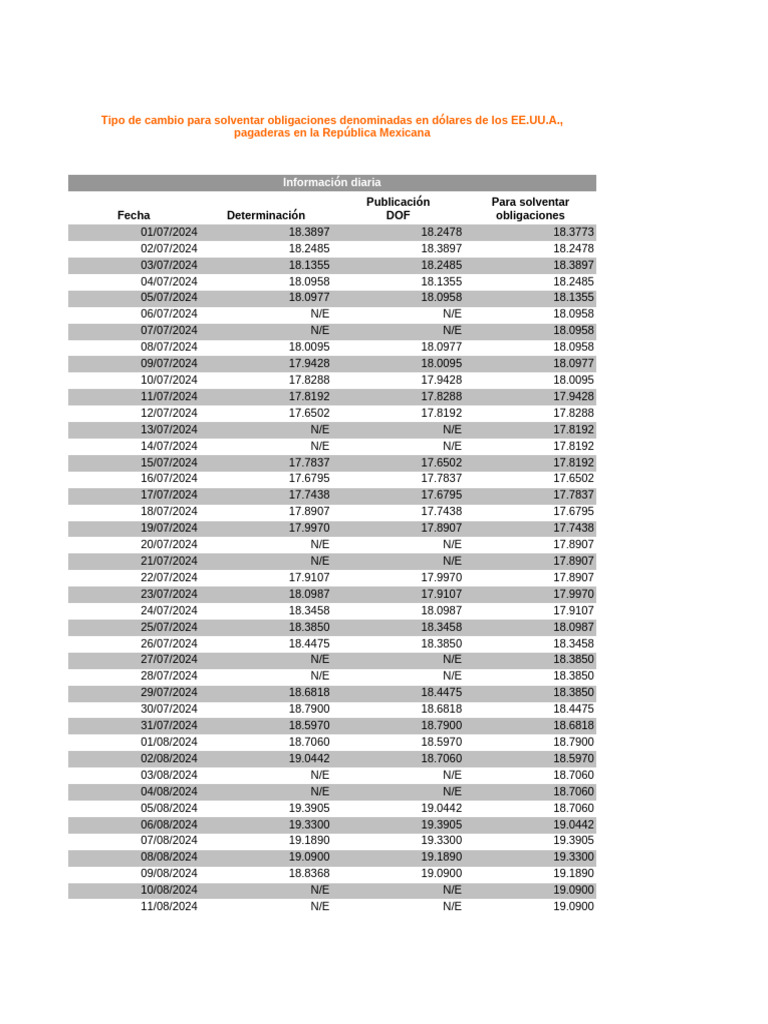 Tipo de cambio para solventar obligaciones denominadas en dólares de los EE.UU.A., pagaderas en la República Mexicana

Información diaria

| Fecha | Determinación | Publicación DOF | Para solventar obligaciones |
|---|---|---|---|
| 01/07/2024 | 18.3897 | 18.2478 | 18.3773 |
| 02/07/2024 | 18.2485 | 18.3897 | 18.2478 |
| 03/07/2024 | 18.1355 | 18.2485 | 18.3897 |
| 04/07/2024 | 18.0958 | 18.1355 | 18.2485 |
| 05/07/2024 | 18.0977 | 18.0958 | 18.1355 |
| 06/07/2024 | N/E | N/E | 18.0958 |
| 07/07/2024 | N/E | N/E | 18.0958 |
| 08/07/2024 | 18.0095 | 18.0977 | 18.0958 |
| 09/07/2024 | 17.9428 | 18.0095 | 18.0977 |
| 10/07/2024 | 17.8288 | 17.9428 | 18.0095 |
| 11/07/2024 | 17.8192 | 17.8288 | 17.9428 |
| 12/07/2024 | 17.6502 | 17.8192 | 17.8288 |
| 13/07/2024 | N/E | N/E | 17.8192 |
| 14/07/2024 | N/E | N/E | 17.8192 |
| 15/07/2024 | 17.7837 | 17.6502 | 17.8192 |
| 16/07/2024 | 17.6795 | 17.7837 | 17.6502 |
| 17/07/2024 | 17.7438 | 17.6795 | 17.7837 |
| 18/07/2024 | 17.8907 | 17.7438 | 17.6795 |
| 19/07/2024 | 17.9970 | 17.8907 | 17.7438 |
| 20/07/2024 | N/E | N/E | 17.8907 |
| 21/07/2024 | N/E | N/E | 17.8907 |
| 22/07/2024 | 17.9107 | 17.9970 | 17.8907 |
| 23/07/2024 | 18.0987 | 17.9107 | 17.9970 |
| 24/07/2024 | 18.3458 | 18.0987 | 17.9107 |
| 25/07/2024 | 18.3850 | 18.3458 | 18.0987 |
| 26/07/2024 | 18.4475 | 18.3850 | 18.3458 |
| 27/07/2024 | N/E | N/E | 18.3850 |
| 28/07/2024 | N/E | N/E | 18.3850 |
| 29/07/2024 | 18.6818 | 18.4475 | 18.3850 |
| 30/07/2024 | 18.7900 | 18.6818 | 18.4475 |
| 31/07/2024 | 18.5970 | 18.7900 | 18.6818 |
| 01/08/2024 | 18.7060 | 18.5970 | 18.7900 |
| 02/08/2024 | 19.0442 | 18.7060 | 18.5970 |
| 03/08/2024 | N/E | N/E | 18.7060 |
| 04/08/2024 | N/E | N/E | 18.7060 |
| 05/08/2024 | 19.3905 | 19.0442 | 18.7060 |
| 06/08/2024 | 19.3300 | 19.3905 | 19.0442 |
| 07/08/2024 | 19.1890 | 19.3300 | 19.3905 |
| 08/08/2024 | 19.0900 | 19.1890 | 19.3300 |
| 09/08/2024 | 18.8368 | 19.0900 | 19.1890 |
| 10/08/2024 | N/E | N/E | 19.0900 |
| 11/08/2024 | N/E | N/E | 19.0900 |